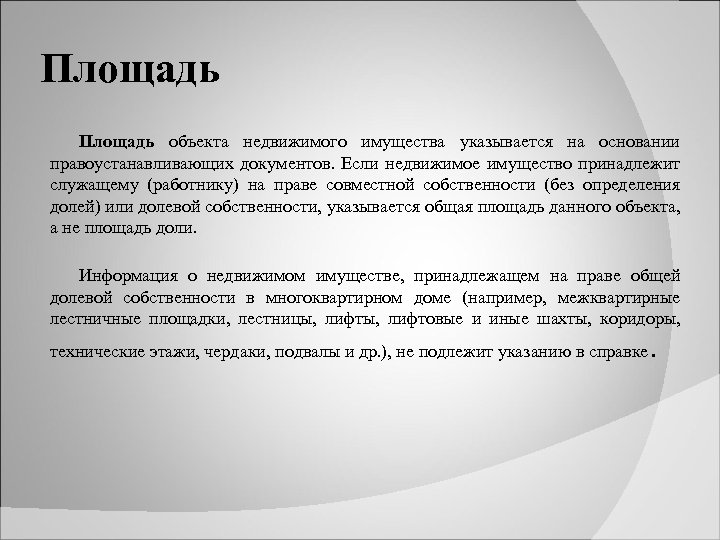 Площадь

Площадь объекта недвижимого имущества указывается на основании правоустанавливающих документов. Если недвижимое имущество принадлежит служащему (работнику) на праве совместной собственности (без определения долей) или долевой собственности, указывается общая площадь данного объекта, а не площадь доли.

Информация о недвижимом имуществе, принадлежащем на праве общей долевой собственности в многоквартирном доме (например, межквартирные лестничные площадки, лестницы, лифты, лифтовые и иные шахты, коридоры, технические этажи, чердаки, подвалы и др.), не подлежит указанию в справке.